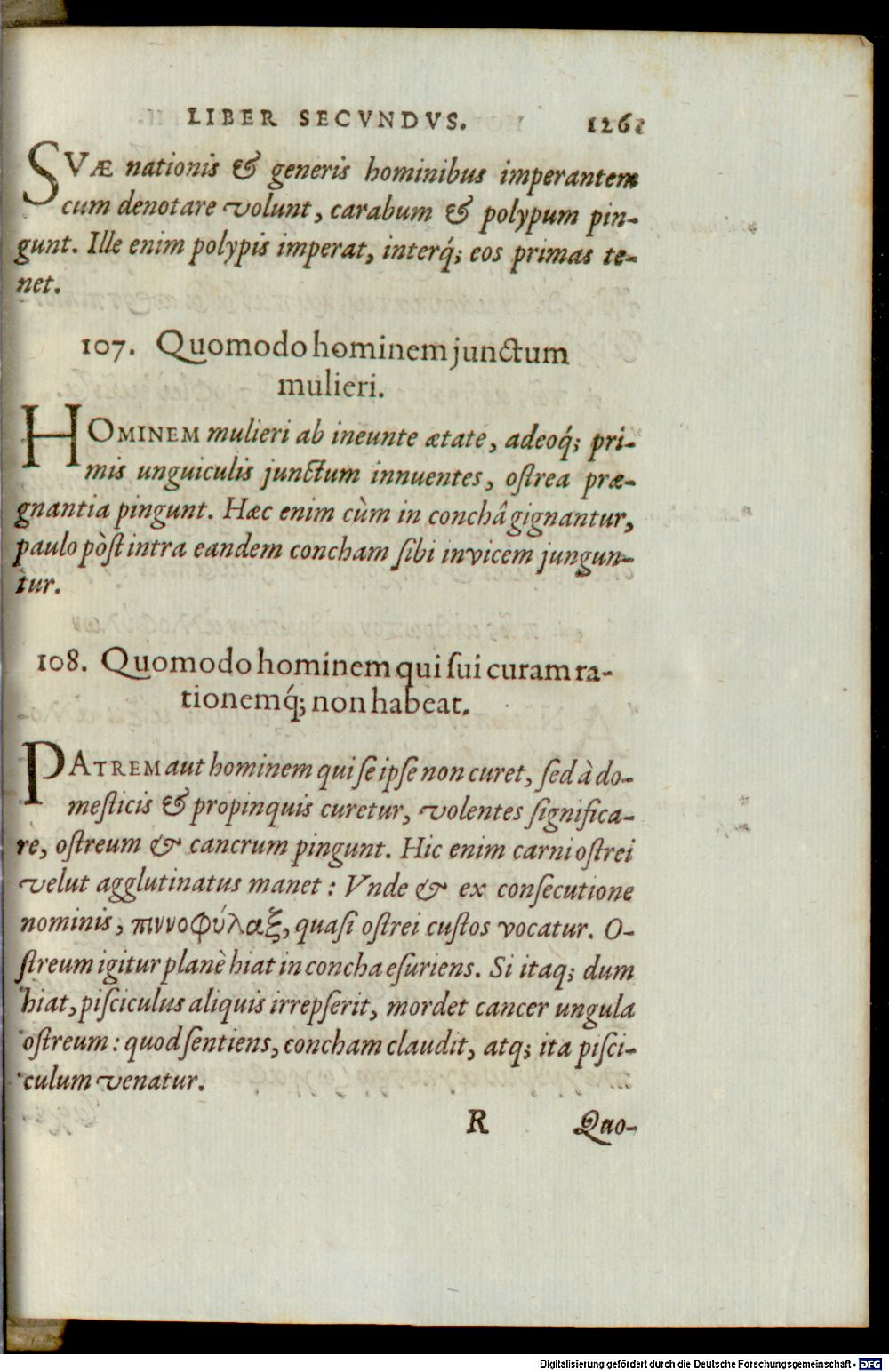 LIBER SECVNDVS. 1261

SVÆ nationis & generis hominibus imperantem cum denotare volunt, carabum & polypum pingunt. Ille enim polypis imperat, interq; eos primas tenet.

107. Quomodo hominem junctum mulieri.

HOMINEM mulieri ab ineunte ætate, adeoq; primis unguiculis junctum innuentes, ostrea prægnantia pingunt. Hæc enim cùm in conchâ gignantur, paulo pòst intra eandem concham sibi invicem junguntur.

108. Quomodo hominem qui sui curam rationemq; non habeat.

PATREM aut hominem qui se ipse non curet, sed à domesticis & propinquis curetur, volentes significare, ostreum & cancrum pingunt. Hic enim carni ostrei velut agglutinatus manet: Vnde & ex consecutione nominis, πιννοφύλαξ, quasi ostrei custos vocatur. Ostreum igitur planè hiat in concha esuriens. Si itaq; dum hiat, pisciculus aliquis irrepserit, mordet cancer ungula ostreum: quod sentiens, concham claudit, atq; ita pisciculum venatur.

R Quo-

Digitalisierung gefördert durch die Deutsche Forschungsgemeinschaft - DFG